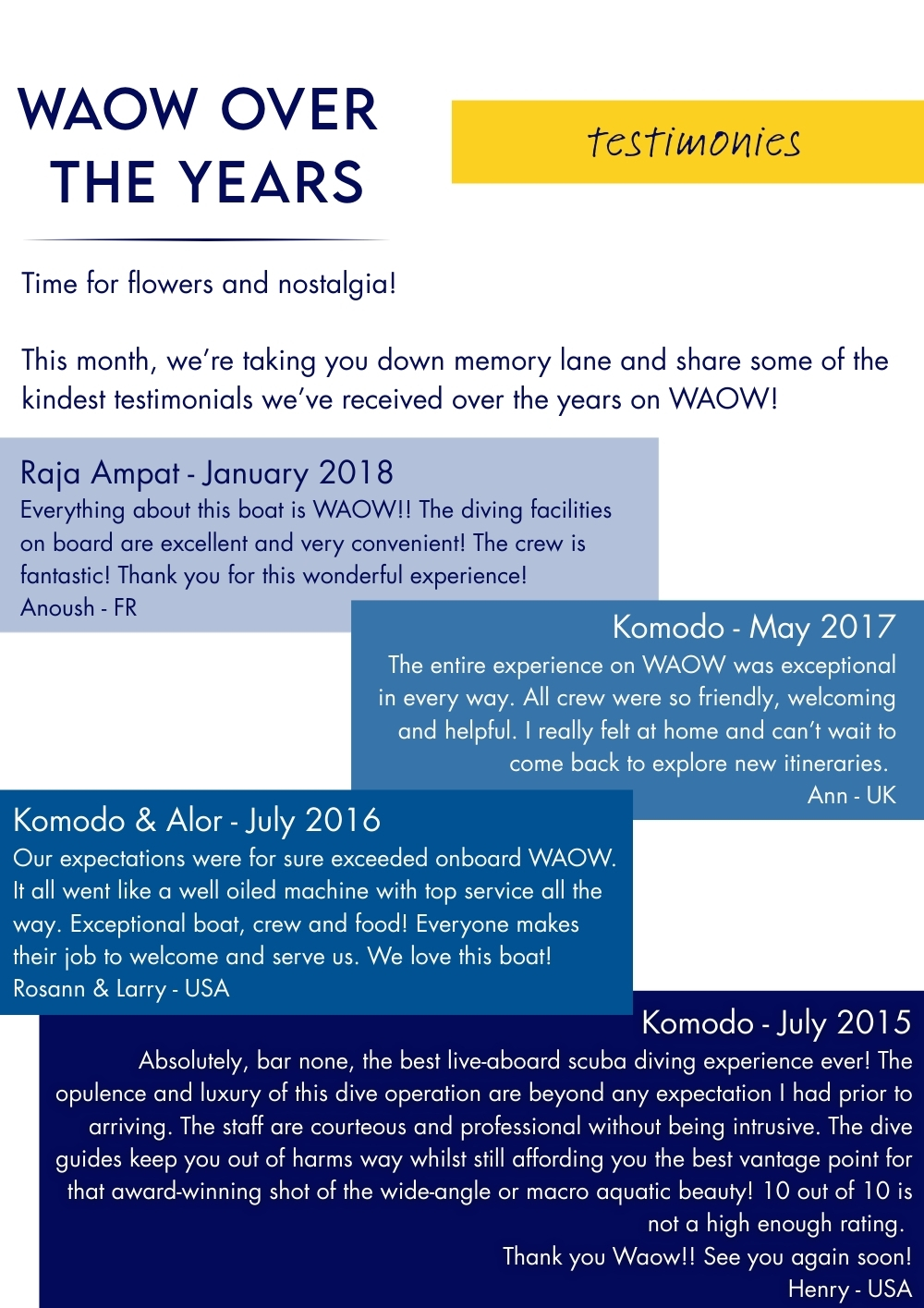 WAOW OVER THE YEARS

testimonies

Time for flowers and nostalgia!

This month, we're taking you down memory lane and share some of the kindest testimonials we've received over the years on WAOW!

Raja Ampat - January 2018
Everything about this boat is WAOW!! The diving facilities on board are excellent and very convenient! The crew is fantastic! Thank you for this wonderful experience!
Anoush - FR

Komodo - May 2017
The entire experience on WAOW was exceptional in every way. All crew were so friendly, welcoming and helpful. I really felt at home and can't wait to come back to explore new itineraries.
Ann - UK

Komodo & Alor - July 2016
Our expectations were for sure exceeded onboard WAOW. It all went like a well oiled machine with top service all the way. Exceptional boat, crew and food! Everyone makes their job to welcome and serve us. We love this boat!
Rosann & Larry - USA

Komodo - July 2015
Absolutely, bar none, the best live-aboard scuba diving experience ever! The opulence and luxury of this dive operation are beyond any expectation I had prior to arriving. The staff are courteous and professional without being intrusive. The dive guides keep you out of harms way whilst still affording you the best vantage point for that award-winning shot of the wide-angle or macro aquatic beauty! 10 out of 10 is not a high enough rating.
Thank you Waow!! See you again soon!
Henry - USA